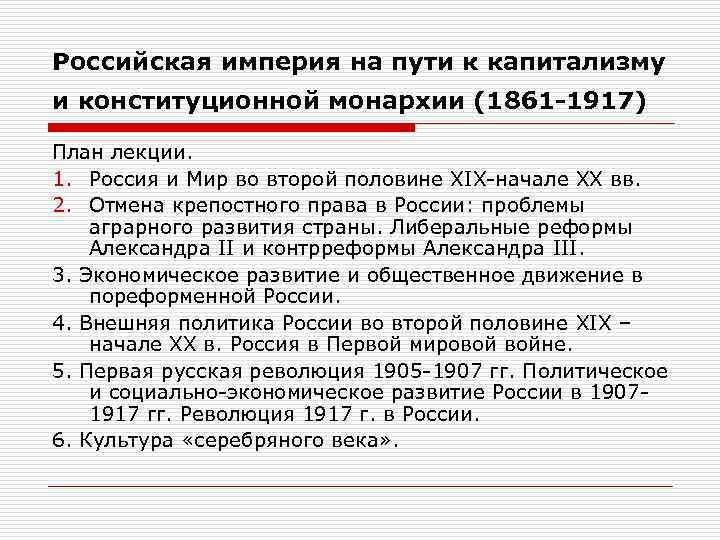 Российская империя на пути к капитализму и конституционной монархии (1861-1917)

План лекции.

1. Россия и Мир во второй половине XIX-начале XX вв.
2. Отмена крепостного права в России: проблемы аграрного развития страны. Либеральные реформы Александра II и контрреформы Александра III.
3. Экономическое развитие и общественное движение в пореформенной России.
4. Внешняя политика России во второй половине XIX – начале XX в. Россия в Первой мировой войне.
5. Первая русская революция 1905-1907 гг. Политическое и социально-экономическое развитие России в 1907-1917 гг. Революция 1917 г. в России.
6. Культура «серебряного века».